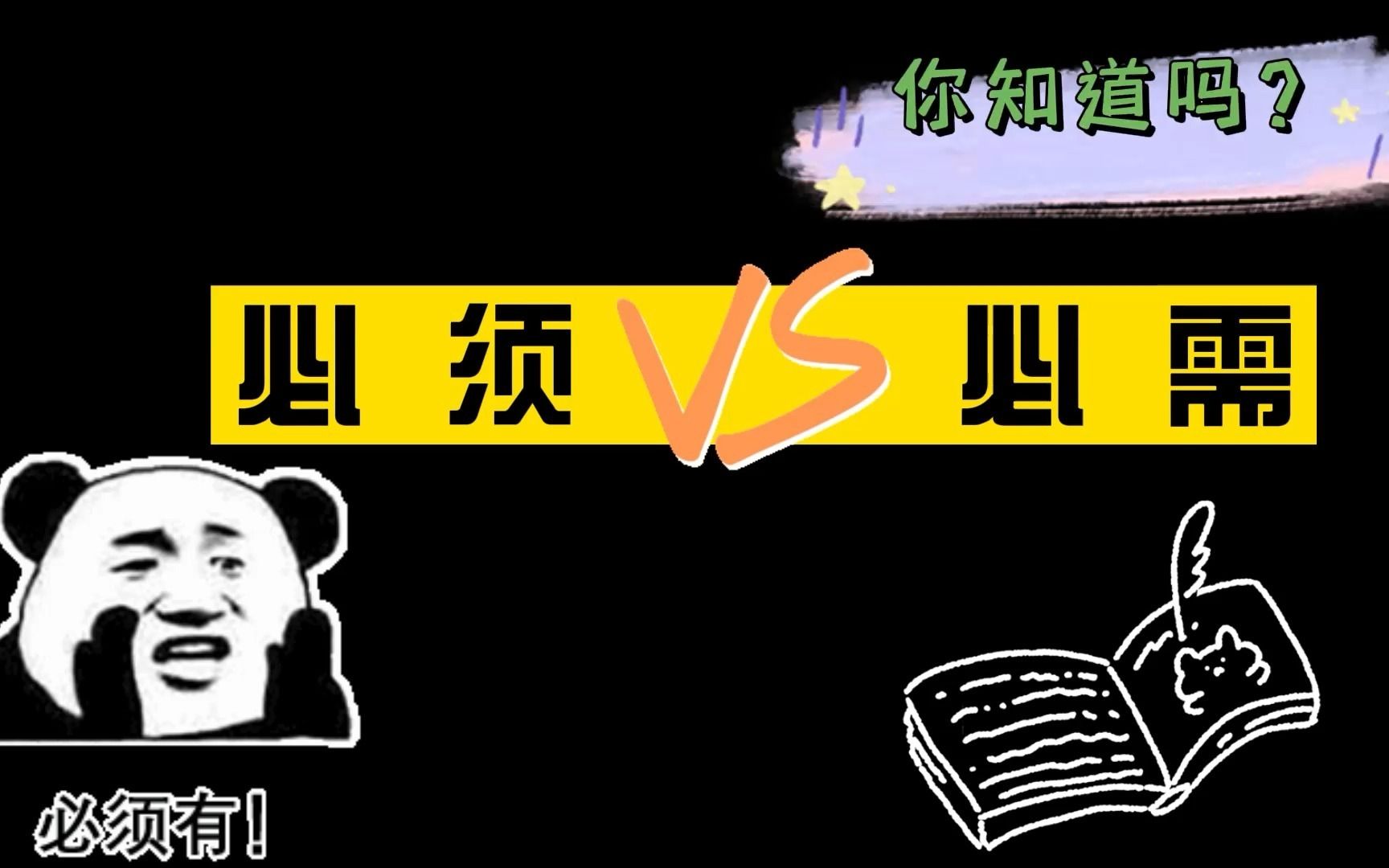 你知道吗？

必须 VS 必需

必须有！